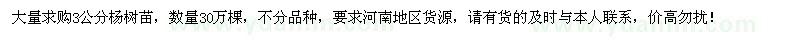 大量求购3公分杨树苗，数量30万棵，不分品种，要求河南地区货源，请有货的及时与本人联系，价高勿扰！